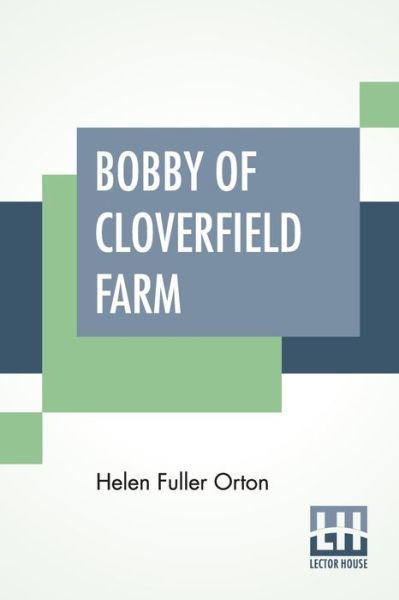 BOBBY OF CLOVERFIELD FARM

Helen Fuller Orton

LH
LECTOR HOUSE